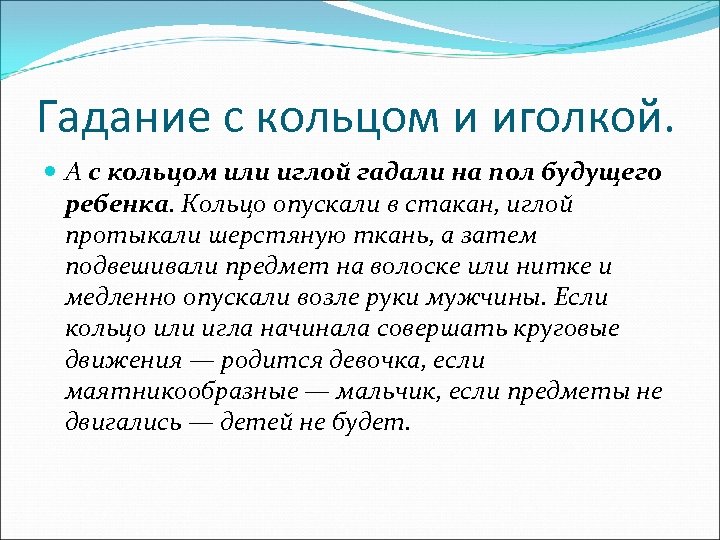 Гадание с кольцом и иголкой.

А с кольцом или иглой гадали на пол будущего ребенка. Кольцо опускали в стакан, иглой протыкали шерстяную ткань, а затем подвешивали предмет на волоске или нитке и медленно опускали возле руки мужчины. Если кольцо или игла начинала совершать круговые движения — родится девочка, если маятникообразные — мальчик, если предметы не двигались — детей не будет.